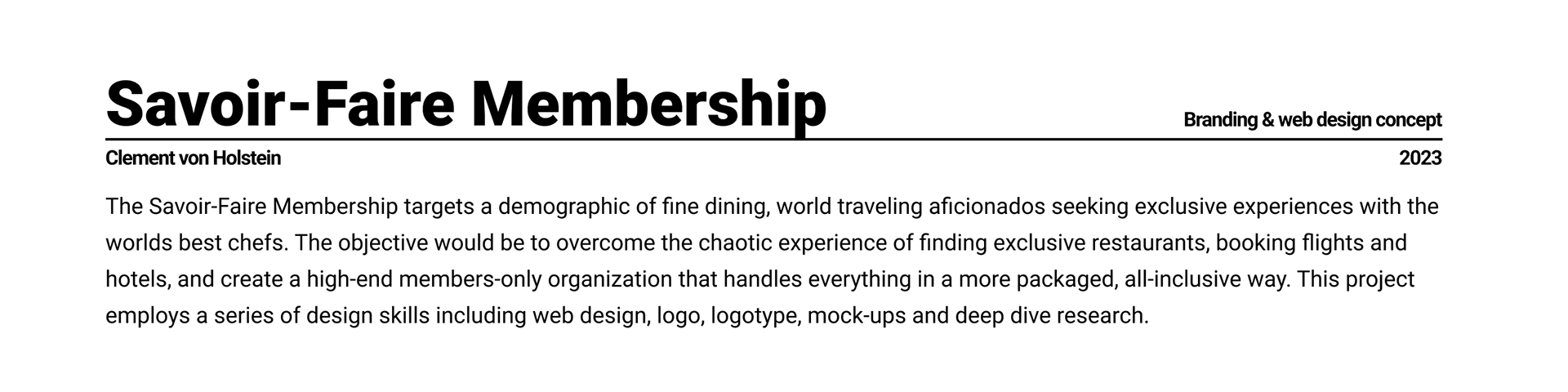 Savoir-Faire Membership

Branding & web design concept

Clement von Holstein

2023

The Savoir-Faire Membership targets a demographic of fine dining, world traveling aficionados seeking exclusive experiences with the worlds best chefs. The objective would be to overcome the chaotic experience of finding exclusive restaurants, booking flights and hotels, and create a high-end members-only organization that handles everything in a more packaged, all-inclusive way. This project employs a series of design skills including web design, logo, logotype, mock-ups and deep dive research.